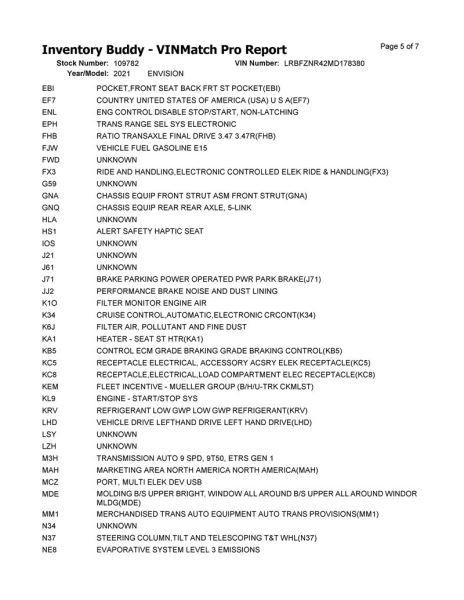 Inventory Buddy - VINMatch Pro Report

Page 5 of 7

Stock Number: 109782 VIN Number: LRBFZNR42MD178380
Year/Model: 2021 ENVISION

| | |
|---|---|
| EBI | POCKET,FRONT SEAT BACK FRT ST POCKET(EBI) |
| EF7 | COUNTRY UNITED STATES OF AMERICA (USA) U S A(EF7) |
| ENL | ENG CONTROL DISABLE STOP/START, NON-LATCHING |
| EPH | TRANS RANGE SEL SYS ELECTRONIC |
| FHB | RATIO TRANSAXLE FINAL DRIVE 3.47 3.47R(FHB) |
| FJW | VEHICLE FUEL GASOLINE E15 |
| FWD | UNKNOWN |
| FX3 | RIDE AND HANDLING,ELECTRONIC CONTROLLED ELEK RIDE & HANDLING(FX3) |
| G59 | UNKNOWN |
| GNA | CHASSIS EQUIP FRONT STRUT ASM FRONT STRUT(GNA) |
| GNQ | CHASSIS EQUIP REAR REAR AXLE, 5-LINK |
| HLA | UNKNOWN |
| HS1 | ALERT SAFETY HAPTIC SEAT |
| IOS | UNKNOWN |
| J21 | UNKNOWN |
| J61 | UNKNOWN |
| J71 | BRAKE PARKING POWER OPERATED PWR PARK BRAKE(J71) |
| JJ2 | PERFORMANCE BRAKE NOISE AND DUST LINING |
| K1O | FILTER MONITOR ENGINE AIR |
| K34 | CRUISE CONTROL,AUTOMATIC,ELECTRONIC CRCONT(K34) |
| K6J | FILTER AIR, POLLUTANT AND FINE DUST |
| KA1 | HEATER - SEAT ST HTR(KA1) |
| KB5 | CONTROL ECM GRADE BRAKING GRADE BRAKING CONTROL(KB5) |
| KC5 | RECEPTACLE ELECTRICAL, ACCESSORY ACSRY ELEK RECEPTACLE(KC5) |
| KC8 | RECEPTACLE,ELECTRICAL,LOAD COMPARTMENT ELEC RECEPTACLE(KC8) |
| KEM | FLEET INCENTIVE - MUELLER GROUP (B/H/U-TRK CKMLST) |
| KL9 | ENGINE - START/STOP SYS |
| KRV | REFRIGERANT LOW GWP LOW GWP REFRIGERANT(KRV) |
| LHD | VEHICLE DRIVE LEFTHAND DRIVE LEFT HAND DRIVE(LHD) |
| LSY | UNKNOWN |
| LZH | UNKNOWN |
| M3H | TRANSMISSION AUTO 9 SPD, 9T50, ETRS GEN 1 |
| MAH | MARKETING AREA NORTH AMERICA NORTH AMERICA(MAH) |
| MCZ | PORT, MULTI ELEK DEV USB |
| MDE | MOLDING B/S UPPER BRIGHT, WINDOW ALL AROUND B/S UPPER ALL AROUND WINDOR MLDG(MDE) |
| MM1 | MERCHANDISED TRANS AUTO EQUIPMENT AUTO TRANS PROVISIONS(MM1) |
| N34 | UNKNOWN |
| N37 | STEERING COLUMN,TILT AND TELESCOPING T&T WHL(N37) |
| NE8 | EVAPORATIVE SYSTEM LEVEL 3 EMISSIONS |